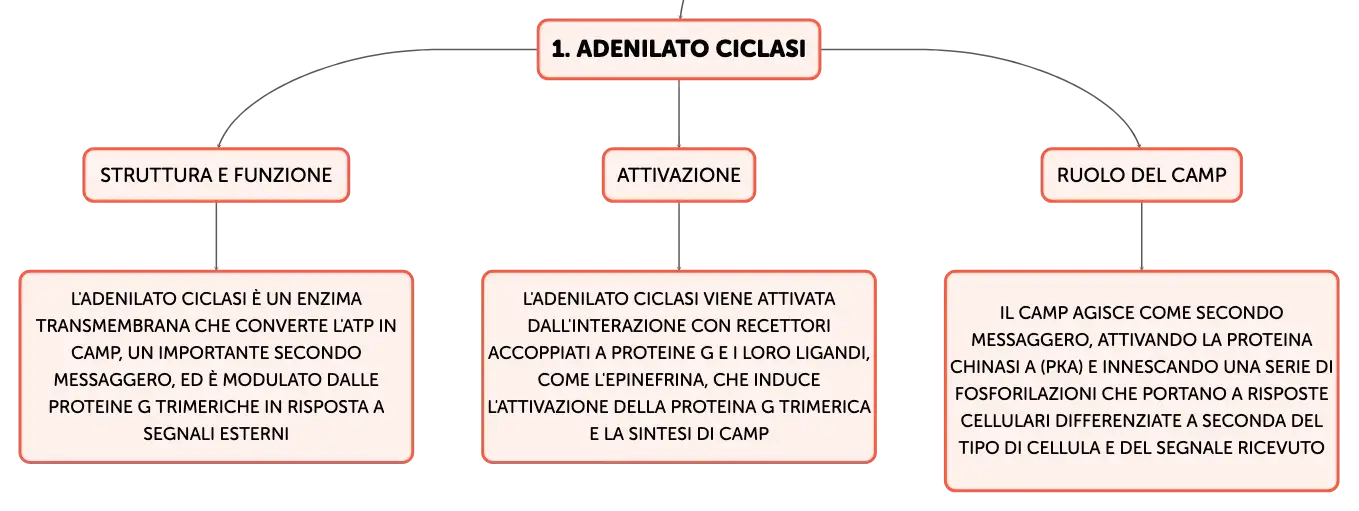 1. ADENILATO CICLASI

STRUTTURA E FUNZIONE

L'ADENILATO CICLASI È UN ENZIMA TRANSMEMBRANA CHE CONVERTE L'ATP IN CAMP, UN IMPORTANTE SECONDO MESSAGGERO, ED È MODULATO DALLE PROTEINE G TRIMERICHE IN RISPOSTA A SEGNALI ESTERNI

ATTIVAZIONE

L'ADENILATO CICLASI VIENE ATTIVATA DALL'INTERAZIONE CON RECETTORI ACCOPPIATI A PROTEINE G E I LORO LIGANDI, COME L'EPINEFRINA, CHE INDUCE L'ATTIVAZIONE DELLA PROTEINA G TRIMERICA E LA SINTESI DI CAMP

RUOLO DEL CAMP

IL CAMP AGISCE COME SECONDO MESSAGGERO, ATTIVANDO LA PROTEINA CHINASI A (PKA) E INNESCANDO UNA SERIE DI FOSFORILAZIONI CHE PORTANO A RISPOSTE CELLULARI DIFFERENZIATE A SECONDA DEL TIPO DI CELLULA E DEL SEGNALE RICEVUTO